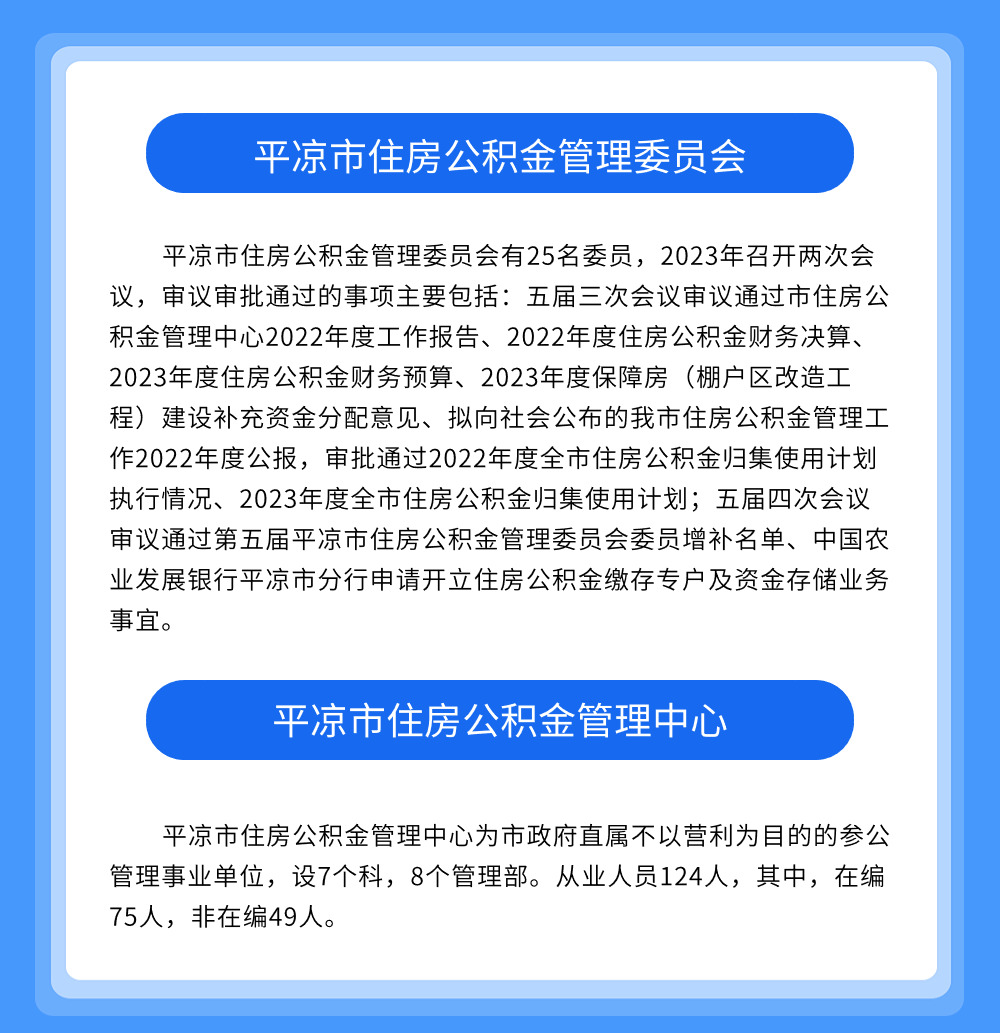 平凉市住房公积金管理委员会

平凉市住房公积金管理委员会有25名委员，2023年召开两次会议，审议审批通过的事项主要包括：五届三次会议审议通过市住房公积金管理中心2022年度工作报告、2022年度住房公积金财务决算、2023年度住房公积金财务预算、2023年度保障房（棚户区改造工程）建设补充资金分配意见、拟向社会公布的我市住房公积金管理工作2022年度公报，审批通过2022年度全市住房公积金归集使用计划执行情况、2023年度全市住房公积金归集使用计划；五届四次会议审议通过第五届平凉市住房公积金管理委员会委员增补名单、中国农业发展银行平凉市分行申请开立住房公积金缴存专户及资金存储业务事宜。

平凉市住房公积金管理中心

平凉市住房公积金管理中心为市政府直属不以营利为目的的参公管理事业单位，设7个科，8个管理部。从业人员124人，其中，在编75人，非在编49人。